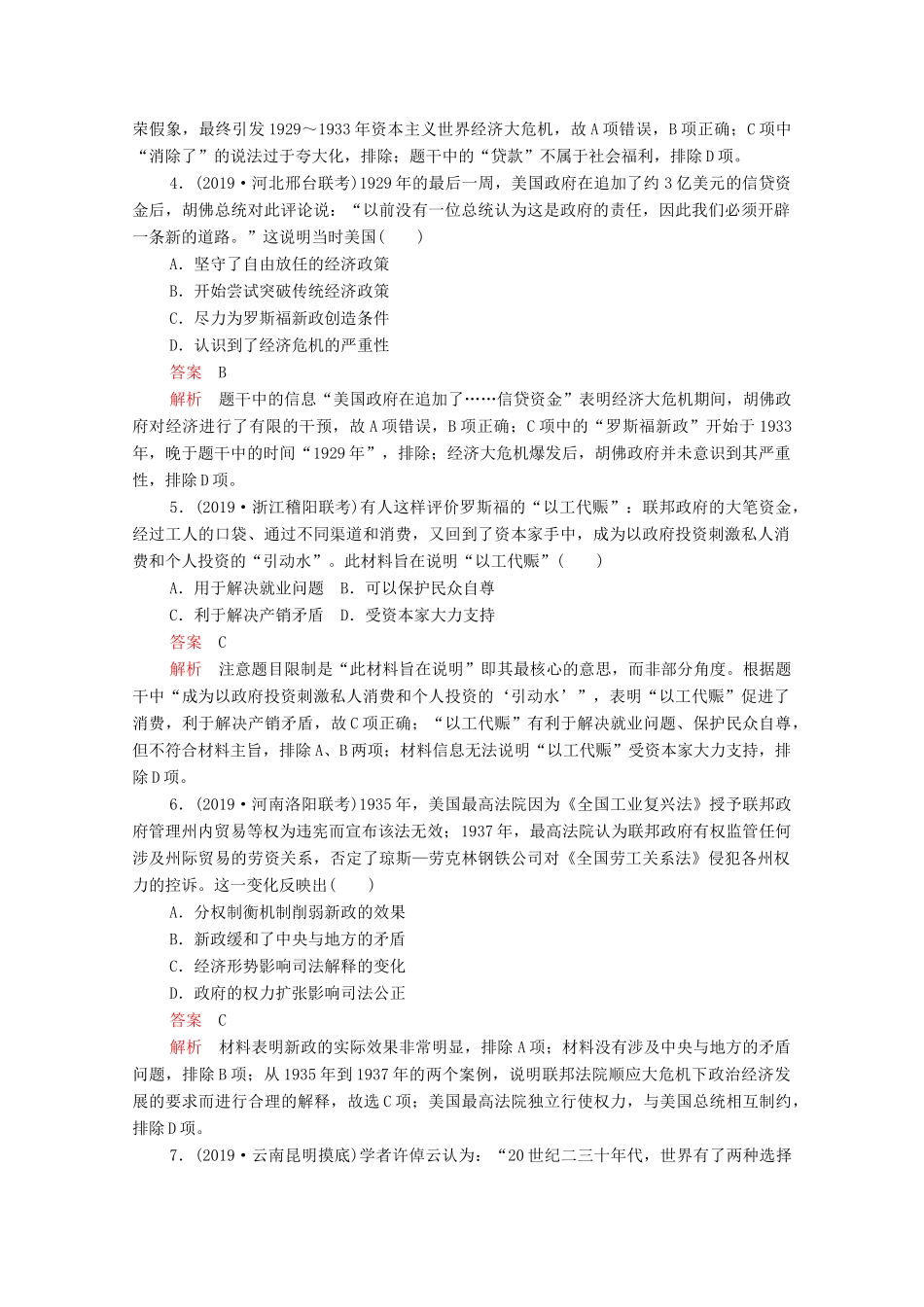 荣假象，最终引发1929～1933年资本主义世界经济大危机，故A项错误，B项正确；C项中“消除了”的说法过于夸大化，排除；题干中的“贷款”不属于社会福利，排除D项。

4．(2019·河北邢台联考)1929年的最后一周，美国政府在追加了约3亿美元的信贷资金后，胡佛总统对此评论说：“以前没有一位总统认为这是政府的责任，因此我们必须开辟一条新的道路。”这说明当时美国(　　)

A．坚守了自由放任的经济政策

B．开始尝试突破传统经济政策

C．尽力为罗斯福新政创造条件

D．认识到了经济危机的严重性

答案　B

解析　题干中的信息“美国政府在追加了……信贷资金”表明经济大危机期间，胡佛政府对经济进行了有限的干预，故A项错误，B项正确；C项中的“罗斯福新政”开始于1933年，晚于题干中的时间“1929年”，排除；经济大危机爆发后，胡佛政府并未意识到其严重性，排除D项。

5．(2019·浙江稽阳联考)有人这样评价罗斯福的“以工代赈”：联邦政府的大笔资金，经过工人的口袋、通过不同渠道和消费，又回到了资本家手中，成为以政府投资刺激私人消费和个人投资的“引动水”。此材料旨在说明“以工代赈”(　　)

A．用于解决就业问题　B．可以保护民众自尊

C．利于解决产销矛盾　D．受资本家大力支持

答案　C

解析　注意题目限制是“此材料旨在说明”即其最核心的意思，而非部分角度。根据题干中“成为以政府投资刺激私人消费和个人投资的‘引动水’”，表明“以工代赈”促进了消费，利于解决产销矛盾，故C项正确；“以工代赈”有利于解决就业问题、保护民众自尊，但不符合材料主旨，排除A、B两项；材料信息无法说明“以工代赈”受资本家大力支持，排除D项。

6．(2019·河南洛阳联考)1935年，美国最高法院因为《全国工业复兴法》授予联邦政府管理州内贸易等权为违宪而宣布该法无效；1937年，最高法院认为联邦政府有权监管任何涉及州际贸易的劳资关系，否定了琼斯—劳克林钢铁公司对《全国劳工关系法》侵犯各州权力的控诉。这一变化反映出(　　)

A．分权制衡机制削弱新政的效果

B．新政缓和了中央与地方的矛盾

C．经济形势影响司法解释的变化

D．政府的权力扩张影响司法公正

答案　C

解析　材料表明新政的实际效果非常明显，排除A项；材料没有涉及中央与地方的矛盾问题，排除B项；从1935年到1937年的两个案例，说明联邦法院顺应大危机下政治经济发展的要求而进行合理的解释，故选C项；美国最高法院独立行使权力，与美国总统相互制约，排除D项。

7．(2019·云南昆明摸底)学者许倬云认为：“20世纪二三十年代，世界有了两种选择